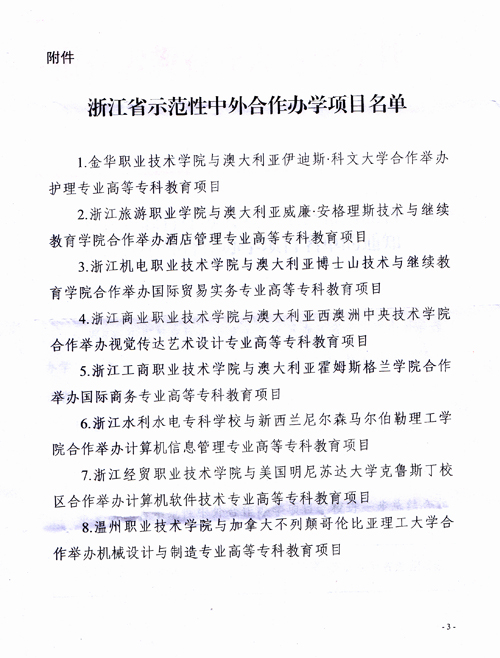 附件

浙江省示范性中外合作办学项目名单

1.金华职业技术学院与澳大利亚伊迪斯·科文大学合作举办护理专业高等专科教育项目

2.浙江旅游职业学院与澳大利亚威廉·安格理斯技术与继续教育学院合作举办酒店管理专业高等专科教育项目

3.浙江机电职业技术学院与澳大利亚博士山技术与继续教育学院合作举办国际贸易实务专业高等专科教育项目

4.浙江商业职业技术学院与澳大利亚西澳洲中央技术学院合作举办视觉传达艺术设计专业高等专科教育项目

5.浙江工商职业技术学院与澳大利亚霍姆斯格兰学院合作举办国际商务专业高等专科教育项目

6.浙江水利水电专科学校与新西兰尼尔森马尔伯勒理工学院合作举办计算机信息管理专业高等专科教育项目

7.浙江经贸职业技术学院与美国明尼苏达大学克鲁斯丁校区合作举办计算机软件技术专业高等专科教育项目

8.温州职业技术学院与加拿大不列颠哥伦比亚理工大学合作举办机械设计与制造专业高等专科教育项目

- 3 -